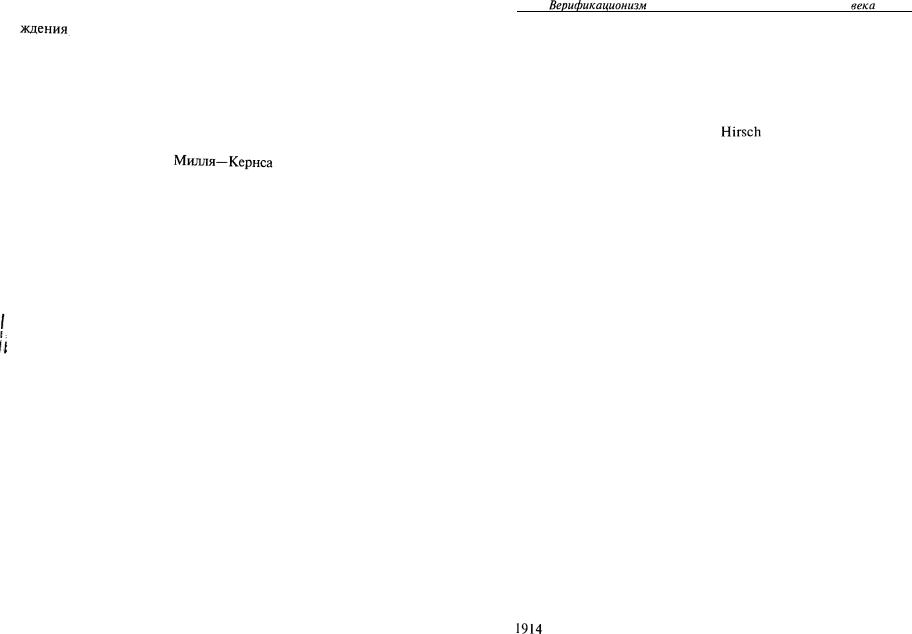 Верификационизм века

ждения

Hirsch

Милля—Кернса

1914